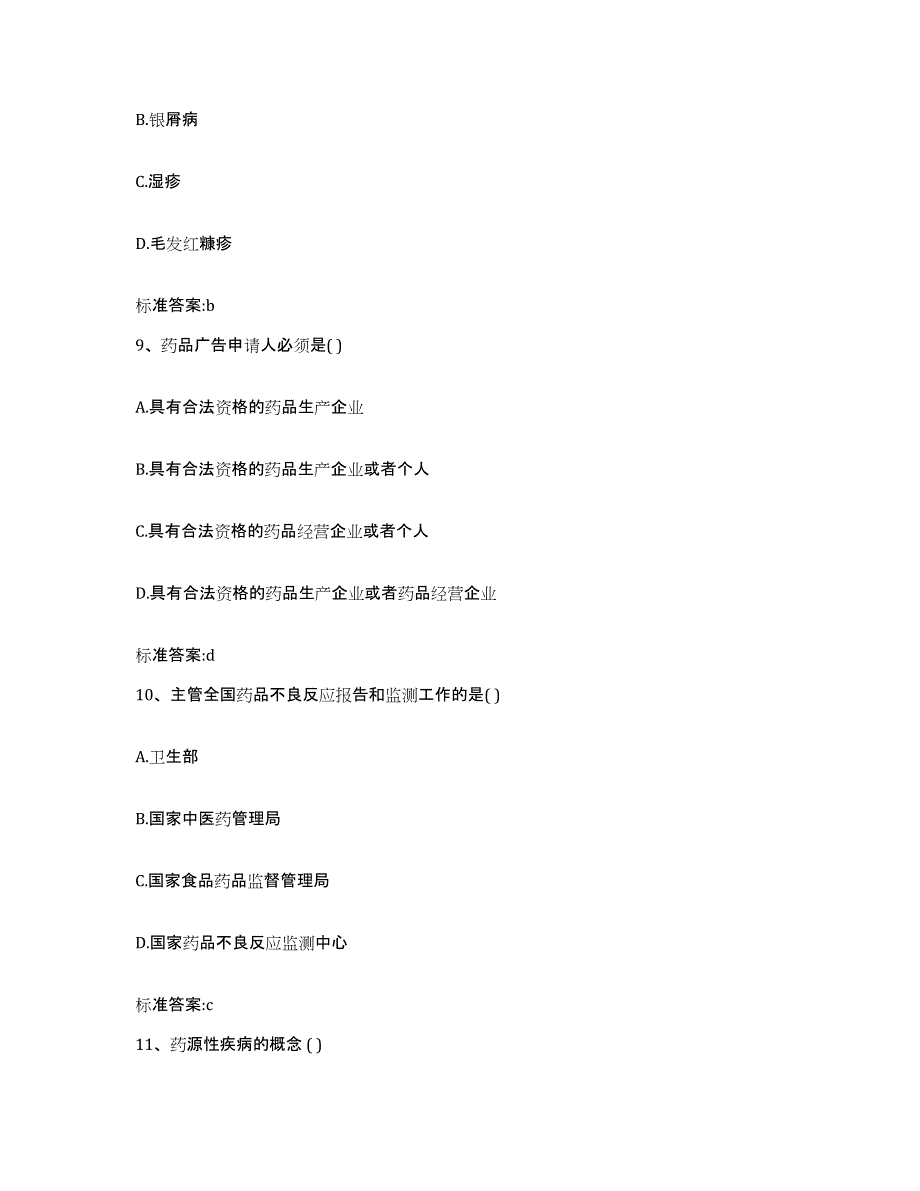 B.银屑病

C.湿疹

D.毛发红糠疹

标准答案:b

9、药品广告申请人必须是( )

A.具有合法资格的药品生产企业

B.具有合法资格的药品生产企业或者个人

C.具有合法资格的药品经营企业或者个人

D.具有合法资格的药品生产企业或者药品经营企业

标准答案:d

10、主管全国药品不良反应报告和监测工作的是( )

A.卫生部

B.国家中医药管理局

C.国家食品药品监督管理局

D.国家药品不良反应监测中心

标准答案:c

11、药源性疾病的概念 ( )